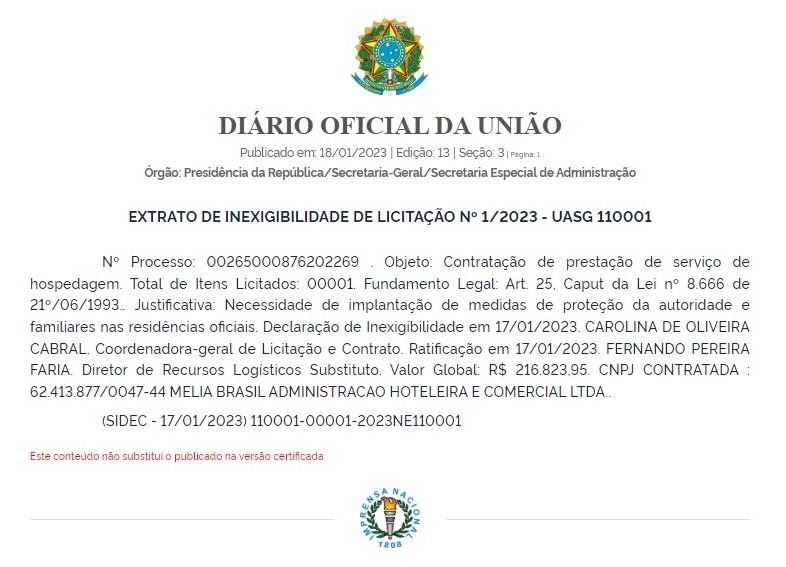 DIÁRIO OFICIAL DA UNIÃO

Publicado em: 18/01/2023 | Edição: 13 | Seção: 3 | Página: 1

Órgão: Presidência da República/Secretaria-Geral/Secretaria Especial de Administração

EXTRATO DE INEXIGIBILIDADE DE LICITAÇÃO Nº 1/2023 - UASG 110001

Nº Processo: 00265000876202269 . Objeto: Contratação de prestação de serviço de hospedagem. Total de Itens Licitados: 00001. Fundamento Legal: Art. 25, Caput da Lei nº 8.666 de 21º/06/1993.. Justificativa: Necessidade de implantação de medidas de proteção da autoridade e familiares nas residências oficiais. Declaração de Inexigibilidade em 17/01/2023. CAROLINA DE OLIVEIRA CABRAL. Coordenadora-geral de Licitação e Contrato. Ratificação em 17/01/2023. FERNANDO PEREIRA FARIA. Diretor de Recursos Logísticos Substituto. Valor Global: R$ 216.823,95. CNPJ CONTRATADA : 62.413.877/0047-44 MELIA BRASIL ADMINISTRACAO HOTELEIRA E COMERCIAL LTDA..

(SIDEC - 17/01/2023) 110001-00001-2023NE110001

Este conteúdo não substitui o publicado na versão certificada.

IMPRENSA NACIONAL
1808